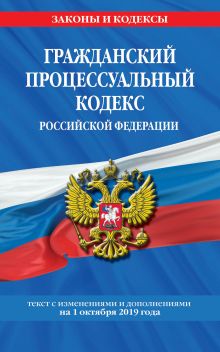 ЗАКОНЫ И КОДЕКСЫ

ГРАЖДАНСКИЙ ПРОЦЕССУАЛЬНЫЙ КОДЕКС

РОССИЙСКОЙ ФЕДЕРАЦИИ

текст с изменениями и дополнениями на 1 октября 2019 года